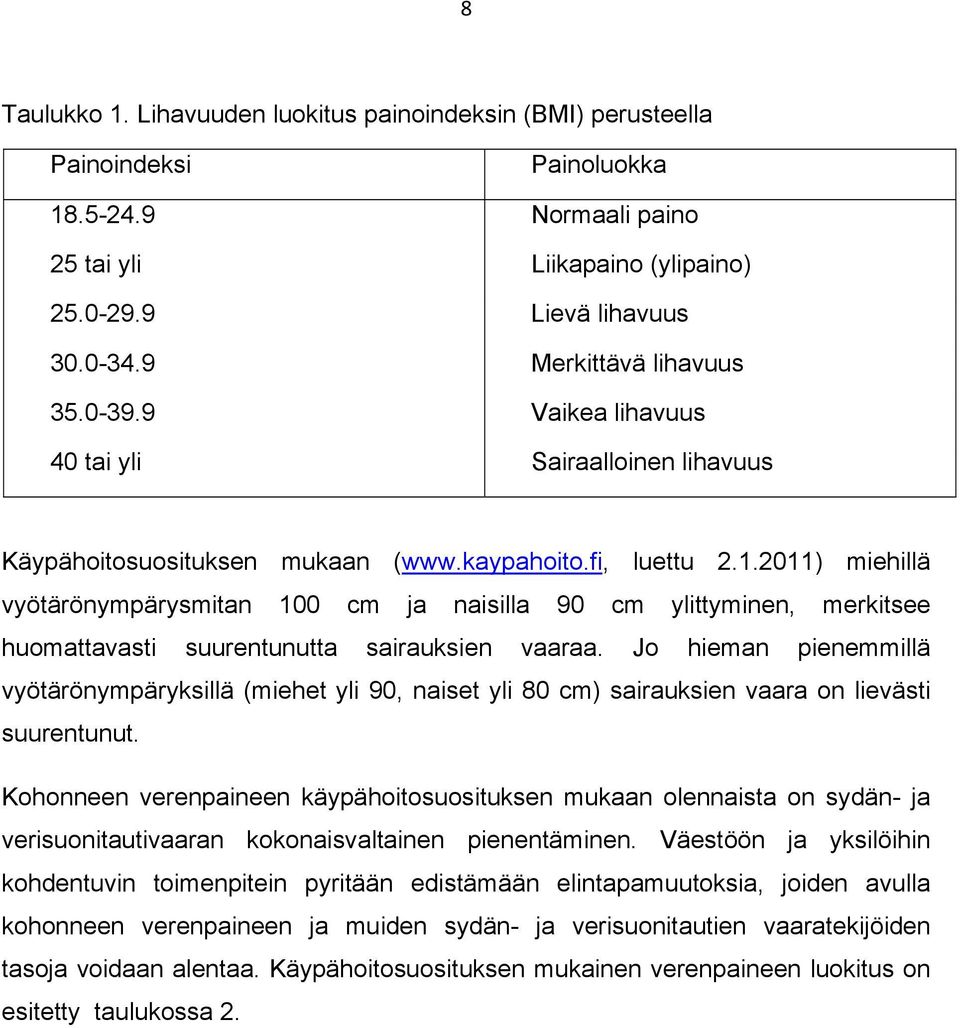 8

Taulukko 1. Lihavuuden luokitus painoindeksin (BMI) perusteella

| Painoindeksi | Painoluokka |
|---|---|
| 18.5-24.9 | Normaali paino |
| 25 tai yli | Liikapaino (ylipaino) |
| 25.0-29.9 | Lievä lihavuus |
| 30.0-34.9 | Merkittävä lihavuus |
| 35.0-39.9 | Vaikea lihavuus |
| 40 tai yli | Sairaalloinen lihavuus |

Käypähoitosuosituksen mukaan (www.kaypahoito.fi, luettu 2.1.2011) miehillä vyötärönympärysmitan 100 cm ja naisilla 90 cm ylittyminen, merkitsee huomattavasti suurentunutta sairauksien vaaraa. Jo hieman pienemmillä vyötärönympäryksillä (miehet yli 90, naiset yli 80 cm) sairauksien vaara on lievästi suurentunut.

Kohonneen verenpaineen käypähoitosuosituksen mukaan olennaista on sydän- ja verisuonitautivaaran kokonaisvaltainen pienentäminen. Väestöön ja yksilöihin kohdentuvin toimenpitein pyritään edistämään elintapamuutoksia, joiden avulla kohonneen verenpaineen ja muiden sydän- ja verisuonitautien vaaratekijöiden tasoja voidaan alentaa. Käypähoitosuosituksen mukainen verenpaineen luokitus on esitetty taulukossa 2.